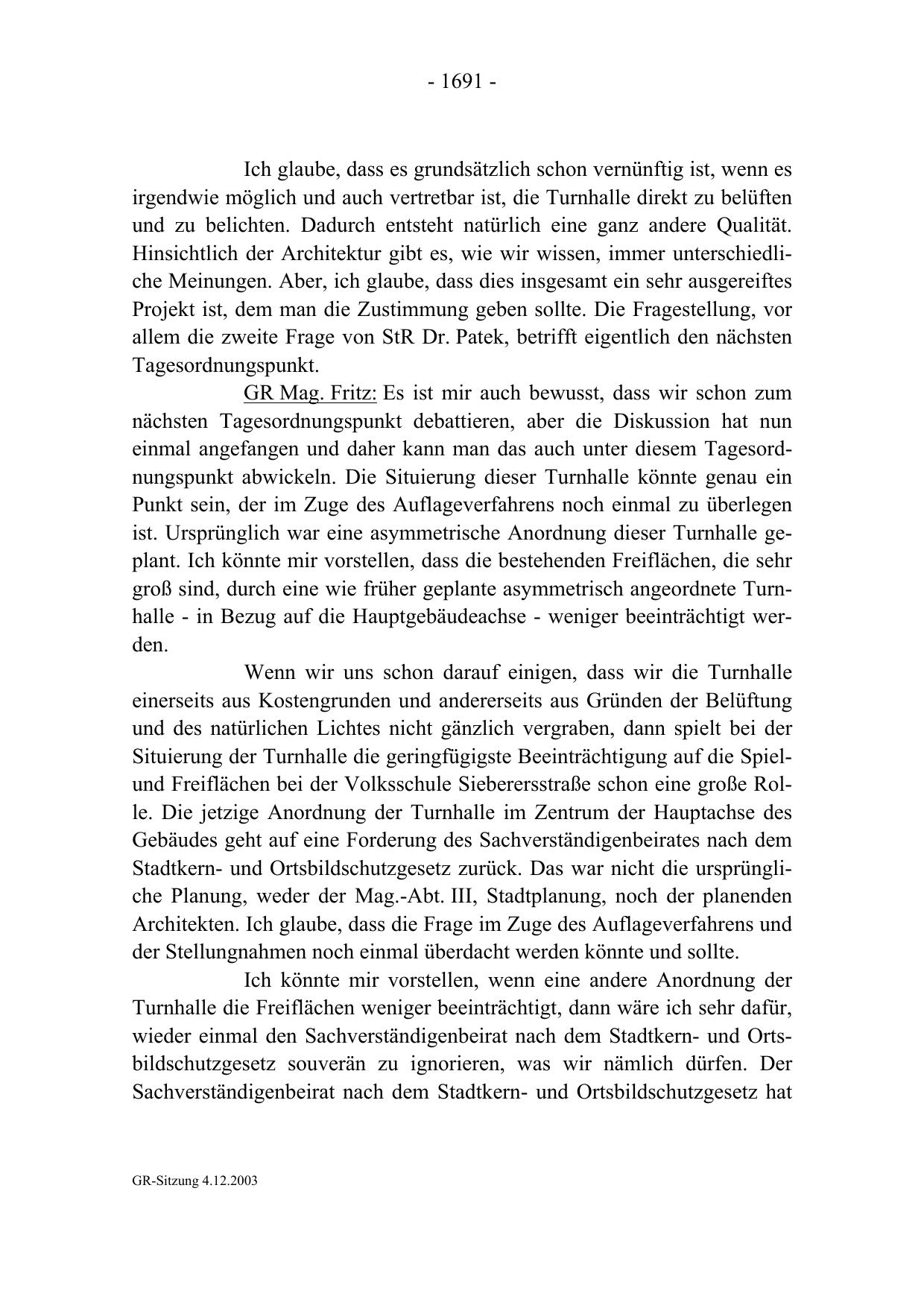 - 1691 -

Ich glaube, dass es grundsätzlich schon vernünftig ist, wenn es irgendwie möglich und auch vertretbar ist, die Turnhalle direkt zu belüften und zu belichten. Dadurch entsteht natürlich eine ganz andere Qualität. Hinsichtlich der Architektur gibt es, wie wir wissen, immer unterschiedliche Meinungen. Aber, ich glaube, dass dies insgesamt ein sehr ausgereiftes Projekt ist, dem man die Zustimmung geben sollte. Die Fragestellung, vor allem die zweite Frage von StR Dr. Patek, betrifft eigentlich den nächsten Tagesordnungspunkt.

GR Mag. Fritz: Es ist mir auch bewusst, dass wir schon zum nächsten Tagesordnungspunkt debattieren, aber die Diskussion hat nun einmal angefangen und daher kann man das auch unter diesem Tagesordnungspunkt abwickeln. Die Situierung dieser Turnhalle könnte genau ein Punkt sein, der im Zuge des Auflageverfahrens noch einmal zu überlegen ist. Ursprünglich war eine asymmetrische Anordnung dieser Turnhalle geplant. Ich könnte mir vorstellen, dass die bestehenden Freiflächen, die sehr groß sind, durch eine wie früher geplante asymmetrisch angeordnete Turnhalle - in Bezug auf die Hauptgebäudeachse - weniger beeinträchtigt werden.

Wenn wir uns schon darauf einigen, dass wir die Turnhalle einerseits aus Kostengrunden und andererseits aus Gründen der Belüftung und des natürlichen Lichtes nicht gänzlich vergraben, dann spielt bei der Situierung der Turnhalle die geringfügigste Beeinträchtigung auf die Spiel- und Freiflächen bei der Volksschule Siebererstraße schon eine große Rolle. Die jetzige Anordnung der Turnhalle im Zentrum der Hauptachse des Gebäudes geht auf eine Forderung des Sachverständigenbeirates nach dem Stadtkern- und Ortsbildschutzgesetz zurück. Das war nicht die ursprüngliche Planung, weder der Mag.-Abt. III, Stadtplanung, noch der planenden Architekten. Ich glaube, dass die Frage im Zuge des Auflageverfahrens und der Stellungnahmen noch einmal überdacht werden könnte und sollte.

Ich könnte mir vorstellen, wenn eine andere Anordnung der Turnhalle die Freiflächen weniger beeinträchtigt, dann wäre ich sehr dafür, wieder einmal den Sachverständigenbeirat nach dem Stadtkern- und Ortsbildschutzgesetz souverän zu ignorieren, was wir nämlich dürfen. Der Sachverständigenbeirat nach dem Stadtkern- und Ortsbildschutzgesetz hat

GR-Sitzung 4.12.2003